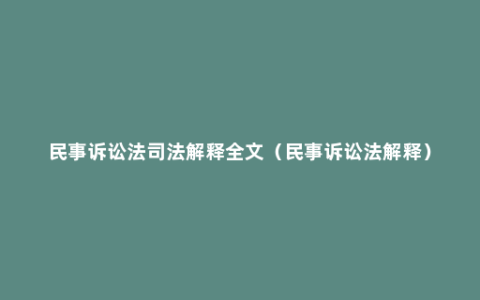 民事诉讼法司法解释全文（民事诉讼法解释）